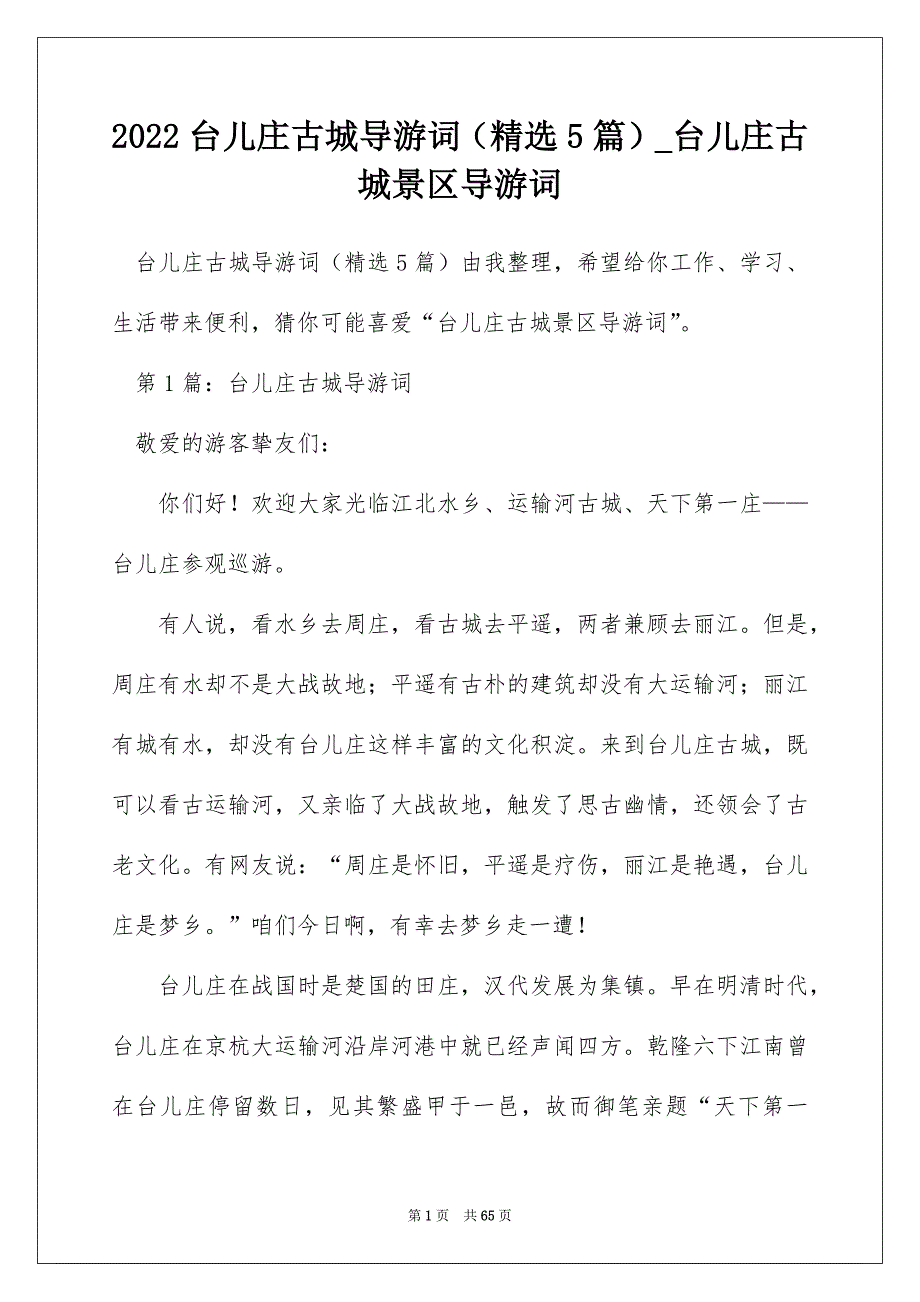 2022 台儿庄古城导游词（精选 5 篇）_台儿庄古城景区导游词

台儿庄古城导游词（精选 5 篇）由我整理，希望给你工作、学习、生活带来便利，猜你可能喜爱“台儿庄古城景区导游词”。

第 1 篇：台儿庄古城导游词

敬爱的游客挚友们：

你们好！欢迎大家光临江北水乡、运输河古城、天下第一庄——台儿庄参观巡游。

有人说，看水乡去周庄，看古城去平遥，两者兼顾去丽江。但是，周庄有水却不是大战故地；平遥有古朴的建筑却没有大运输河；丽江有城有水，却没有台儿庄这样丰富的文化积淀。来到台儿庄古城，既可以看古运输河，又亲临了大战故地，触发了思古幽情，还领会了古老文化。有网友说：“周庄是怀旧，平遥是疗伤，丽江是艳遇，台儿庄是梦乡。”咱们今日啊，有幸去梦乡走一遭！

台儿庄在战国时是楚国的田庄，汉代发展为集镇。早在明清时代，台儿庄在京杭大运输河沿岸河港中就已经声闻四方。乾隆六下江南曾在台儿庄停留数日，见其繁盛甲于一邑，故而御笔亲题“天下第一

第 1 页　共 65 页